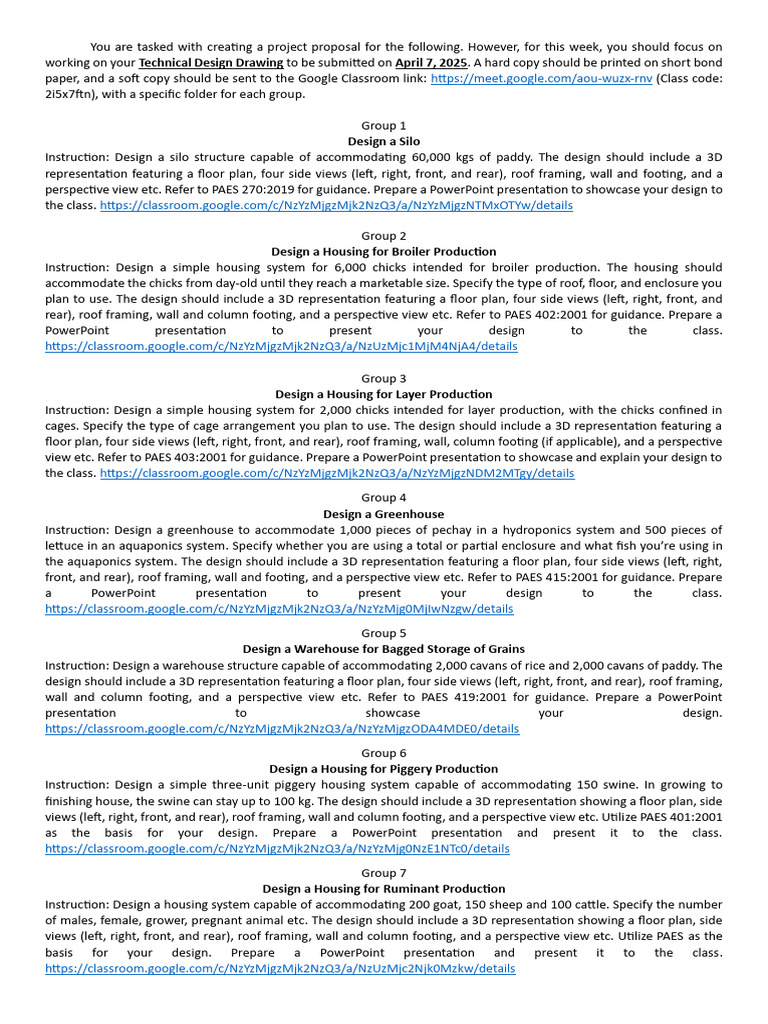 You are tasked with creating a project proposal for the following. However, for this week, you should focus on working on your Technical Design Drawing to be submitted on April 7, 2025. A hard copy should be printed on short bond paper, and a soft copy should be sent to the Google Classroom link: https://meet.google.com/aou-wuzx-rnv (Class code: 2i5x7ftn), with a specific folder for each group.

Group 1
Design a Silo
Instruction: Design a silo structure capable of accommodating 60,000 kgs of paddy. The design should include a 3D representation featuring a floor plan, four side views (left, right, front, and rear), roof framing, wall and footing, and a perspective view etc. Refer to PAES 270:2019 for guidance. Prepare a PowerPoint presentation to showcase your design to the class. https://classroom.google.com/c/NzYzMjgzMjk2NzQ3/a/NzYzMjgzNTMxOTYw/details

Group 2
Design a Housing for Broiler Production
Instruction: Design a simple housing system for 6,000 chicks intended for broiler production. The housing should accommodate the chicks from day-old until they reach a marketable size. Specify the type of roof, floor, and enclosure you plan to use. The design should include a 3D representation featuring a floor plan, four side views (left, right, front, and rear), roof framing, wall and column footing, and a perspective view etc. Refer to PAES 402:2001 for guidance. Prepare a PowerPoint presentation to present your design to the class. https://classroom.google.com/c/NzYzMjgzMjk2NzQ3/a/NzUzMjc1MjM4NjA4/details

Group 3
Design a Housing for Layer Production
Instruction: Design a simple housing system for 2,000 chicks intended for layer production, with the chicks confined in cages. Specify the type of cage arrangement you plan to use. The design should include a 3D representation featuring a floor plan, four side views (left, right, front, and rear), roof framing, wall, column footing (if applicable), and a perspective view etc. Refer to PAES 403:2001 for guidance. Prepare a PowerPoint presentation to showcase and explain your design to the class. https://classroom.google.com/c/NzYzMjgzMjk2NzQ3/a/NzYzMjgzNDM2MTgy/details

Group 4
Design a Greenhouse
Instruction: Design a greenhouse to accommodate 1,000 pieces of pechay in a hydroponics system and 500 pieces of lettuce in an aquaponics system. Specify whether you are using a total or partial enclosure and what fish you're using in the aquaponics system. The design should include a 3D representation featuring a floor plan, four side views (left, right, front, and rear), roof framing, wall and footing, and a perspective view etc. Refer to PAES 415:2001 for guidance. Prepare a PowerPoint presentation to present your design to the class. https://classroom.google.com/c/NzYzMjgzMjk2NzQ3/a/NzYzMjg0MjIwNzgw/details

Group 5
Design a Warehouse for Bagged Storage of Grains
Instruction: Design a warehouse structure capable of accommodating 2,000 cavans of rice and 2,000 cavans of paddy. The design should include a 3D representation featuring a floor plan, four side views (left, right, front, and rear), roof framing, wall and column footing, and a perspective view etc. Refer to PAES 419:2001 for guidance. Prepare a PowerPoint presentation to showcase your design. https://classroom.google.com/c/NzYzMjgzMjk2NzQ3/a/NzYzMjgzODA4MDE0/details

Group 6
Design a Housing for Piggery Production
Instruction: Design a simple three-unit piggery housing system capable of accommodating 150 swine. In growing to finishing house, the swine can stay up to 100 kg. The design should include a 3D representation showing a floor plan, side views (left, right, front, and rear), roof framing, wall and column footing, and a perspective view etc. Utilize PAES 401:2001 as the basis for your design. Prepare a PowerPoint presentation and present it to the class. https://classroom.google.com/c/NzYzMjgzMjk2NzQ3/a/NzYzMjg0NzE1NTc0/details

Group 7
Design a Housing for Ruminant Production
Instruction: Design a housing system capable of accommodating 200 goat, 150 sheep and 100 cattle. Specify the number of males, female, grower, pregnant animal etc. The design should include a 3D representation showing a floor plan, side views (left, right, front, and rear), roof framing, wall and column footing, and a perspective view etc. Utilize PAES as the basis for your design. Prepare a PowerPoint presentation and present it to the class. https://classroom.google.com/c/NzYzMjgzMjk2NzQ3/a/NzUzMjc2Njk0Mzkw/details